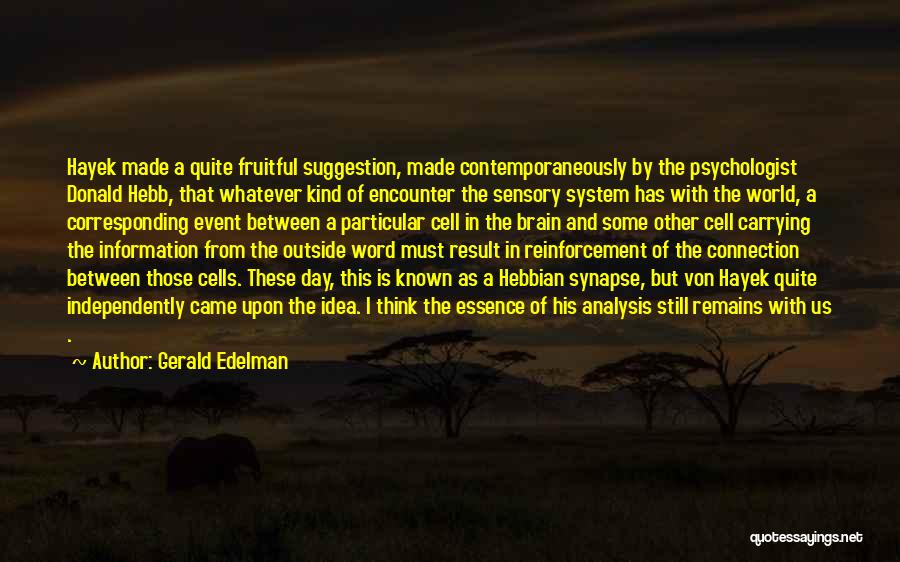 Hayek made a quite fruitful suggestion, made contemporaneously by the psychologist Donald Hebb, that whatever kind of encounter the sensory system has with the world, a corresponding event between a particular cell in the brain and some other cell carrying the information from the outside word must result in reinforcement of the connection between those cells. These day, this is known as a Hebbian synapse, but von Hayek quite independently came upon the idea. I think the essence of his analysis still remains with us .

~ Author: Gerald Edelman

quotessayings.net